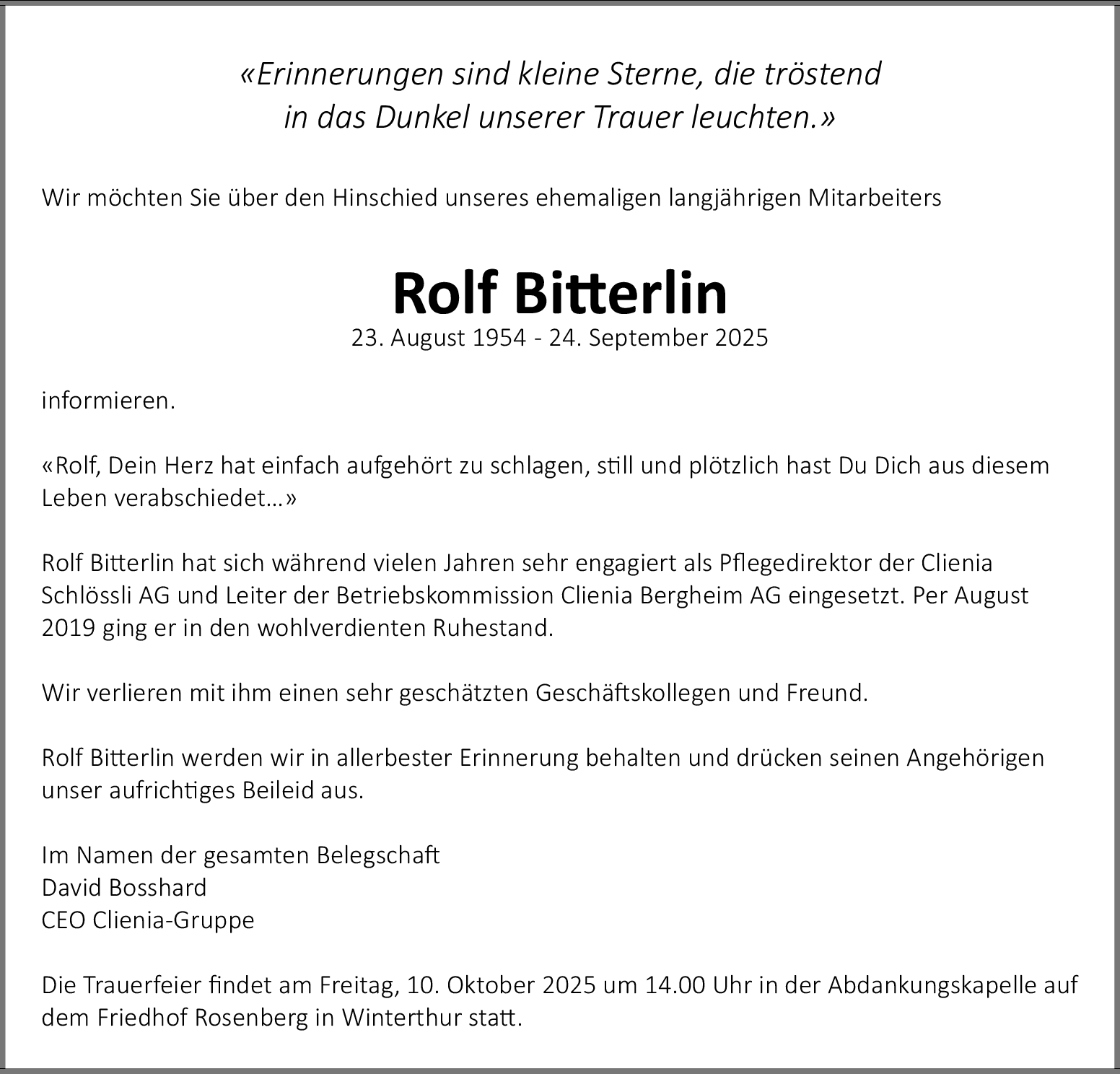 «Erinnerungen sind kleine Sterne, die tröstend in das Dunkel unserer Trauer leuchten.»

Wir möchten Sie über den Hinschied unseres ehemaligen langjährigen Mitarbeiters

Rolf Bitterlin
23. August 1954 - 24. September 2025

informieren.

«Rolf, Dein Herz hat einfach aufgehört zu schlagen, still und plötzlich hast Du Dich aus diesem Leben verabschiedet…»

Rolf Bitterlin hat sich während vielen Jahren sehr engagiert als Pflegedirektor der Clienia Schlössli AG und Leiter der Betriebskommission Clienia Bergheim AG eingesetzt. Per August 2019 ging er in den wohlverdienten Ruhestand.

Wir verlieren mit ihm einen sehr geschätzten Geschäftskollegen und Freund.

Rolf Bitterlin werden wir in allerbester Erinnerung behalten und drücken seinen Angehörigen unser aufrichtiges Beileid aus.

Im Namen der gesamten Belegschaft
David Bosshard
CEO Clienia-Gruppe

Die Trauerfeier findet am Freitag, 10. Oktober 2025 um 14.00 Uhr in der Abdankungskapelle auf dem Friedhof Rosenberg in Winterthur statt.